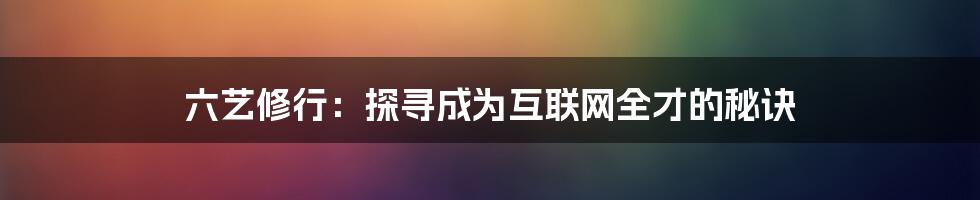 六艺修行：探寻成为互联网全才的秘诀